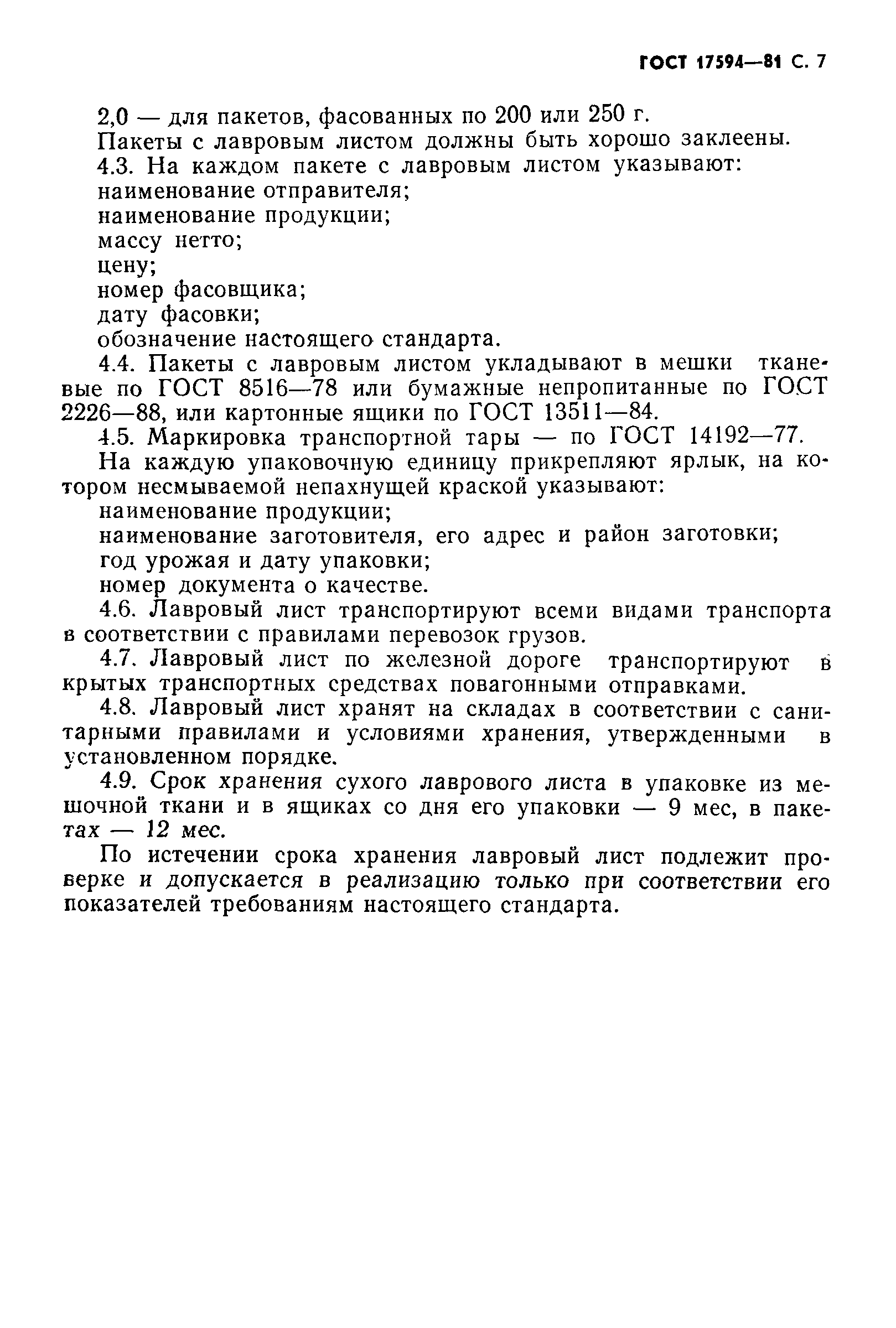 ГОСТ 17594—81 С. 7

2,0 — для пакетов, фасованных по 200 или 250 г.

Пакеты с лавровым листом должны быть хорошо заклеены.

4.3. На каждом пакете с лавровым листом указывают:

наименование отправителя;

наименование продукции;

массу нетто;

цену;

номер фасовщика;

дату фасовки;

обозначение настоящего стандарта.

4.4. Пакеты с лавровым листом укладывают в мешки тканевые по ГОСТ 8516—78 или бумажные непропитанные по ГОСТ 2226—88, или картонные ящики по ГОСТ 13511—84.

4.5. Маркировка транспортной тары — по ГОСТ 14192—77.

На каждую упаковочную единицу прикрепляют ярлык, на котором несмываемой непахнущей краской указывают:

наименование продукции;

наименование заготовителя, его адрес и район заготовки;

год урожая и дату упаковки;

номер документа о качестве.

4.6. Лавровый лист транспортируют всеми видами транспорта в соответствии с правилами перевозок грузов.

4.7. Лавровый лист по железной дороге транспортируют в крытых транспортных средствах повагонными отправками.

4.8. Лавровый лист хранят на складах в соответствии с санитарными правилами и условиями хранения, утвержденными в установленном порядке.

4.9. Срок хранения сухого лаврового листа в упаковке из мешочной ткани и в ящиках со дня его упаковки — 9 мес, в пакетах — 12 мес.

По истечении срока хранения лавровый лист подлежит проверке и допускается в реализацию только при соответствии его показателей требованиям настоящего стандарта.